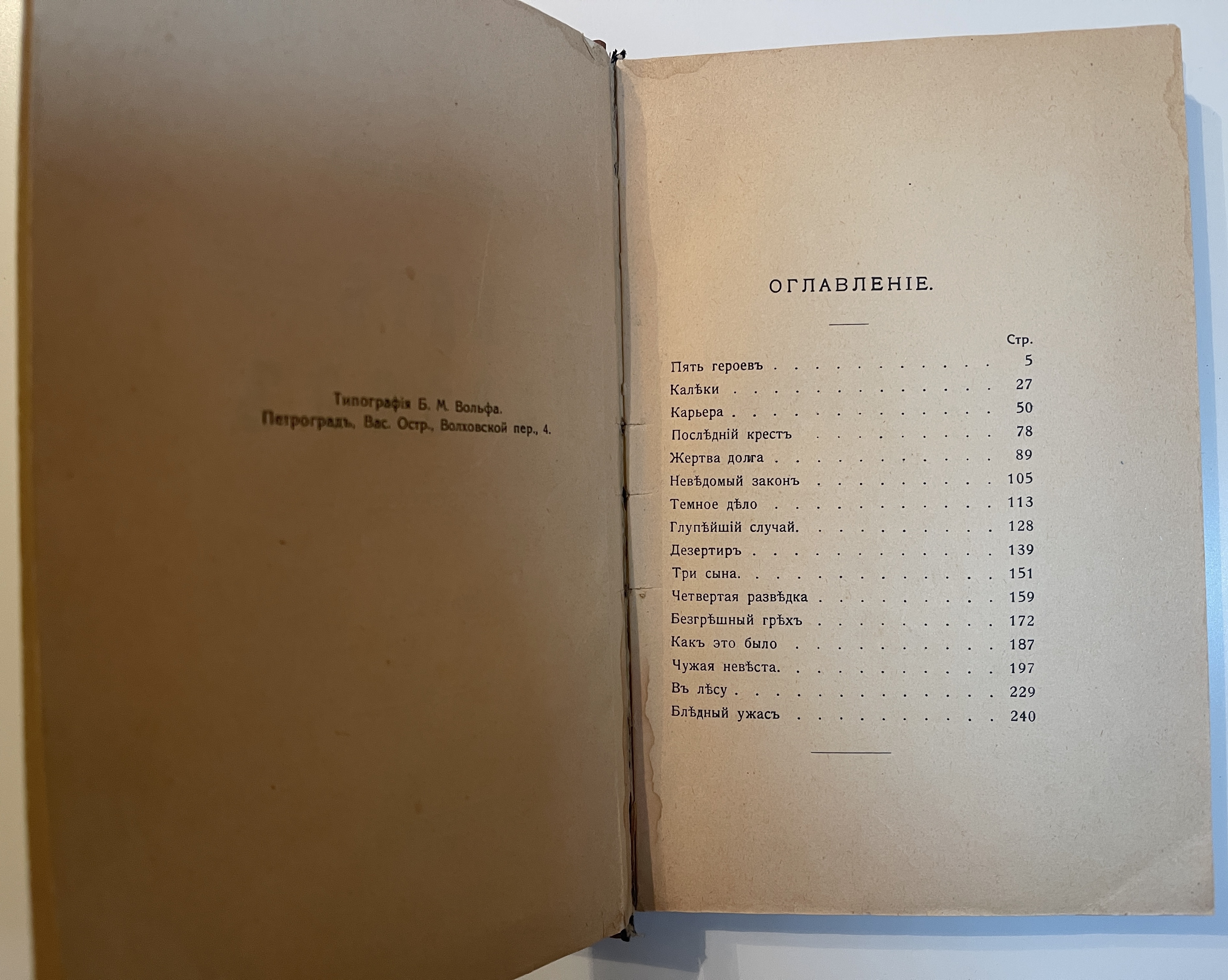 Типографія Б. М. Вольфа.
Петроградъ, Вас. Остр., Волховской пер., 4.

ОГЛАВЛЕНІЕ.

Стр.
Пять героевъ 5
Калѣки 27
Карьера 50
Послѣдній крестъ 78
Жертва долга 89
Невѣдомый законъ 105
Темное дѣло 113
Глупѣйшій случай. 128
Дезертиръ 139
Три сына. 151
Четвертая развѣдка 159
Безгрѣшный грѣхъ 172
Какъ это было 187
Чужая невѣста. 197
Въ лѣсу 229
Блѣдный ужасъ 240